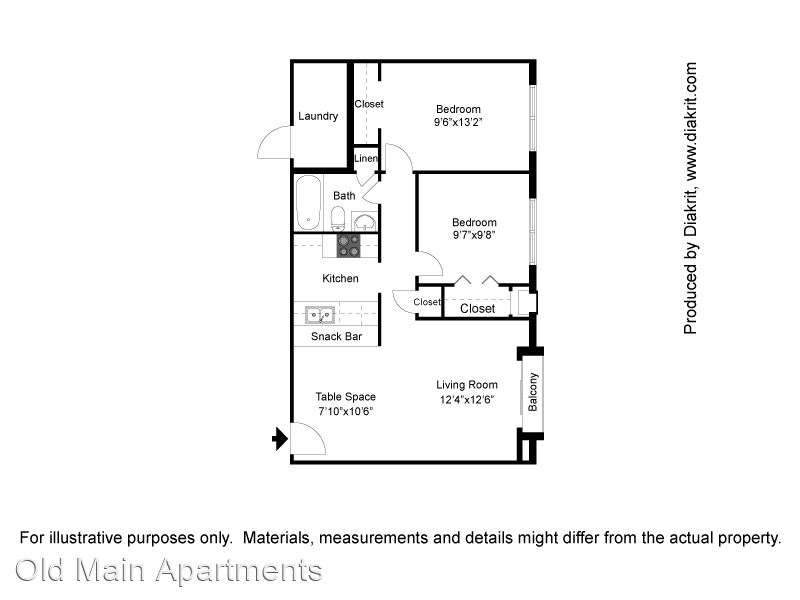 Laundry

Closet

Bedroom
9'6"x13'2"

Linen

Bath

Bedroom
9'7"x9'8"

Kitchen

Closet

Closet

Snack Bar

Table Space
7'10"x10'6"

Living Room
12'4"x12'6"

Balcony

Produced by Diakrit, www.diakrit.com

For illustrative purposes only. Materials, measurements and details might differ from the actual property.

Old Main Apartments